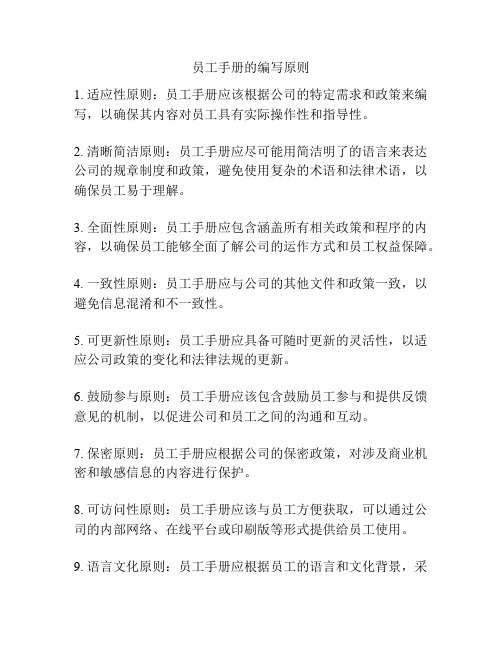 员工手册的编写原则

1. 适应性原则：员工手册应该根据公司的特定需求和政策来编写，以确保其内容对员工具有实际操作性和指导性。

2. 清晰简洁原则：员工手册应尽可能用简洁明了的语言来表达公司的规章制度和政策，避免使用复杂的术语和法律术语，以确保员工易于理解。

3. 全面性原则：员工手册应包含涵盖所有相关政策和程序的内容，以确保员工能够全面了解公司的运作方式和员工权益保障。

4. 一致性原则：员工手册应与公司的其他文件和政策一致，以避免信息混淆和不一致性。

5. 可更新性原则：员工手册应具备可随时更新的灵活性，以适应公司政策的变化和法律法规的更新。

6. 鼓励参与原则：员工手册应该包含鼓励员工参与和提供反馈意见的机制，以促进公司和员工之间的沟通和互动。

7. 保密原则：员工手册应根据公司的保密政策，对涉及商业机密和敏感信息的内容进行保护。

8. 可访问性原则：员工手册应该与员工方便获取，可以通过公司的内部网络、在线平台或印刷版等形式提供给员工使用。

9. 语言文化原则：员工手册应根据员工的语言和文化背景，采